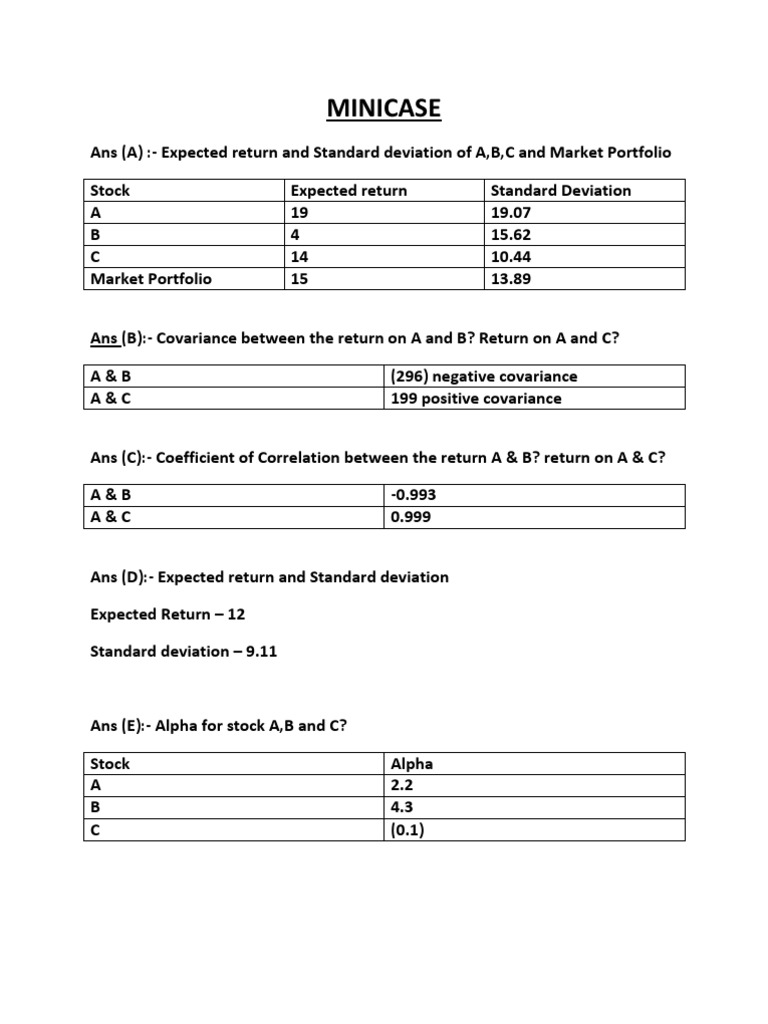 MINICASE

Ans (A) :- Expected return and Standard deviation of A,B,C and Market Portfolio

| Stock | Expected return | Standard Deviation |
|---|---|---|
| A | 19 | 19.07 |
| B | 4 | 15.62 |
| C | 14 | 10.44 |
| Market Portfolio | 15 | 13.89 |

Ans (B):- Covariance between the return on A and B? Return on A and C?

| A & B | (296) negative covariance |
|---|---|
| A & C | 199 positive covariance |

Ans (C):- Coefficient of Correlation between the return A & B? return on A & C?

| A & B | -0.993 |
|---|---|
| A & C | 0.999 |

Ans (D):- Expected return and Standard deviation

Expected Return – 12

Standard deviation – 9.11

Ans (E):- Alpha for stock A,B and C?

| Stock | Alpha |
|---|---|
| A | 2.2 |
| B | 4.3 |
| C | (0.1) |